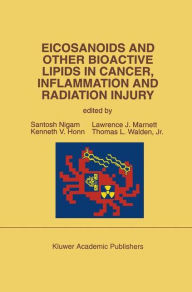 EICOSANOIDS AND OTHER BIOACTIVE LIPIDS IN CANCER, INFLAMMATION AND RADIATION INJURY

edited by

Santosh Nigam
Kenneth V. Honn

Lawrence J. Marnett
Thomas L. Walden, Jr.

Kluwer Academic Publishers